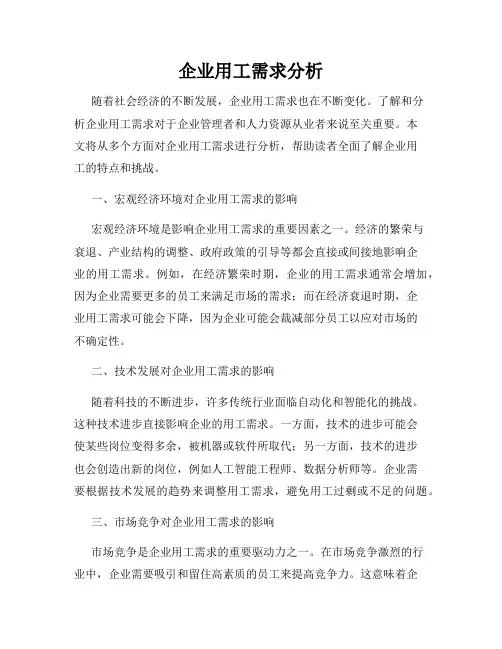 企业用工需求分析

随着社会经济的不断发展，企业用工需求也在不断变化。了解和分析企业用工需求对于企业管理者和人力资源从业者来说至关重要。本文将从多个方面对企业用工需求进行分析，帮助读者全面了解企业用工的特点和挑战。

一、宏观经济环境对企业用工需求的影响

宏观经济环境是影响企业用工需求的重要因素之一。经济的繁荣与衰退、产业结构的调整、政府政策的引导等都会直接或间接地影响企业的用工需求。例如，在经济繁荣时期，企业的用工需求通常会增加，因为企业需要更多的员工来满足市场的需求；而在经济衰退时期，企业用工需求可能会下降，因为企业可能会裁减部分员工以应对市场的不确定性。

二、技术发展对企业用工需求的影响

随着科技的不断进步，许多传统行业面临自动化和智能化的挑战。这种技术进步直接影响企业的用工需求。一方面，技术的进步可能会使某些岗位变得多余，被机器或软件所取代；另一方面，技术的进步也会创造出新的岗位，例如人工智能工程师、数据分析师等。企业需要根据技术发展的趋势来调整用工需求，避免用工过剩或不足的问题。

三、市场竞争对企业用工需求的影响

市场竞争是企业用工需求的重要驱动力之一。在市场竞争激烈的行业中，企业需要吸引和留住高素质的员工来提高竞争力。这意味着企